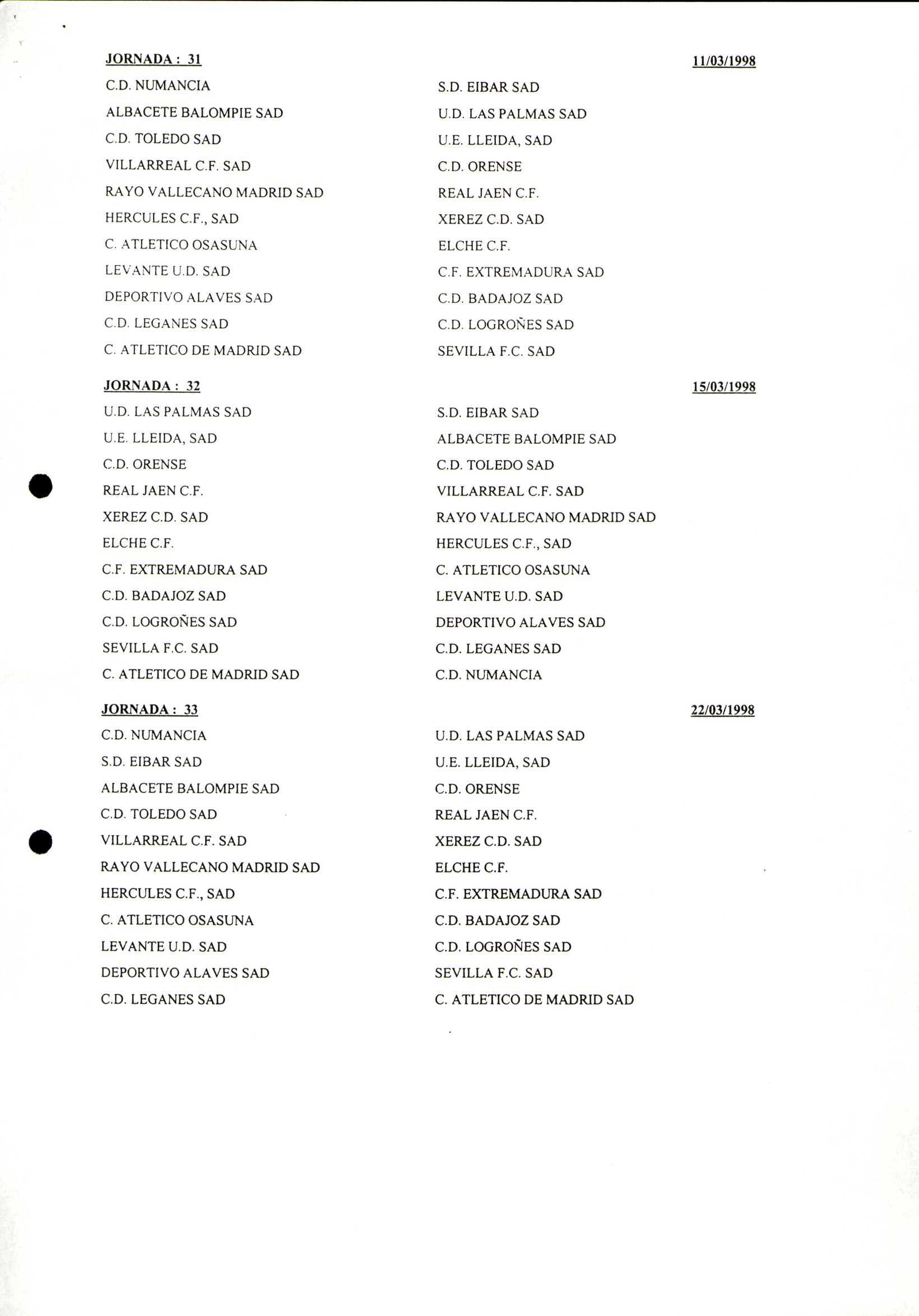 JORNADA : 31 11/03/1998

| | |
|---|---|
| C.D. NUMANCIA | S.D. EIBAR SAD |
| ALBACETE BALOMPIE SAD | U.D. LAS PALMAS SAD |
| C.D. TOLEDO SAD | U.E. LLEIDA, SAD |
| VILLARREAL C.F. SAD | C.D. ORENSE |
| RAYO VALLECANO MADRID SAD | REAL JAEN C.F. |
| HERCULES C.F., SAD | XEREZ C.D. SAD |
| C. ATLETICO OSASUNA | ELCHE C.F. |
| LEVANTE U.D. SAD | C.F. EXTREMADURA SAD |
| DEPORTIVO ALAVES SAD | C.D. BADAJOZ SAD |
| C.D. LEGANES SAD | C.D. LOGROÑES SAD |
| C. ATLETICO DE MADRID SAD | SEVILLA F.C. SAD |

JORNADA : 32 15/03/1998

| | |
|---|---|
| U.D. LAS PALMAS SAD | S.D. EIBAR SAD |
| U.E. LLEIDA, SAD | ALBACETE BALOMPIE SAD |
| C.D. ORENSE | C.D. TOLEDO SAD |
| REAL JAEN C.F. | VILLARREAL C.F. SAD |
| XEREZ C.D. SAD | RAYO VALLECANO MADRID SAD |
| ELCHE C.F. | HERCULES C.F., SAD |
| C.F. EXTREMADURA SAD | C. ATLETICO OSASUNA |
| C.D. BADAJOZ SAD | LEVANTE U.D. SAD |
| C.D. LOGROÑES SAD | DEPORTIVO ALAVES SAD |
| SEVILLA F.C. SAD | C.D. LEGANES SAD |
| C. ATLETICO DE MADRID SAD | C.D. NUMANCIA |

JORNADA : 33 22/03/1998

| | |
|---|---|
| C.D. NUMANCIA | U.D. LAS PALMAS SAD |
| S.D. EIBAR SAD | U.E. LLEIDA, SAD |
| ALBACETE BALOMPIE SAD | C.D. ORENSE |
| C.D. TOLEDO SAD | REAL JAEN C.F. |
| VILLARREAL C.F. SAD | XEREZ C.D. SAD |
| RAYO VALLECANO MADRID SAD | ELCHE C.F. |
| HERCULES C.F., SAD | C.F. EXTREMADURA SAD |
| C. ATLETICO OSASUNA | C.D. BADAJOZ SAD |
| LEVANTE U.D. SAD | C.D. LOGROÑES SAD |
| DEPORTIVO ALAVES SAD | SEVILLA F.C. SAD |
| C.D. LEGANES SAD | C. ATLETICO DE MADRID SAD |